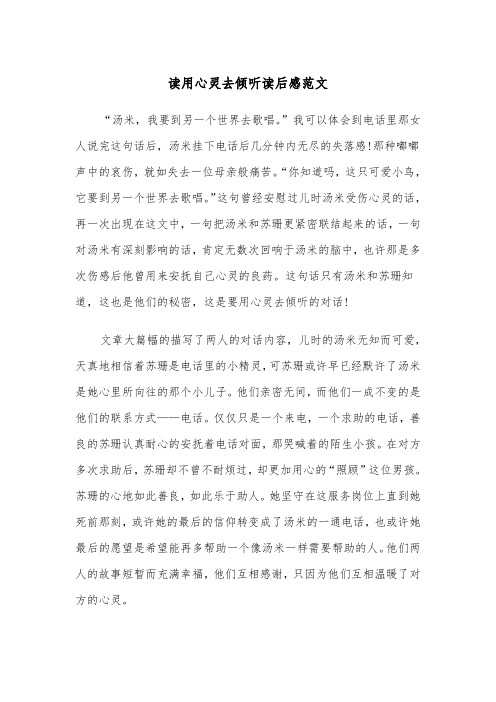 读用心灵去倾听读后感范文

“汤米，我要到另一个世界去歌唱。”我可以体会到电话里那女人说完这句话后，汤米挂下电话后几分钟内无尽的失落感!那种嘟嘟声中的哀伤，就如失去一位母亲般痛苦。“你知道吗，这只可爱小鸟，它要到另一个世界去歌唱。”这句曾经安慰过儿时汤米受伤心灵的话，再一次出现在这文中，一句把汤米和苏珊更紧密联结起来的话，一句对汤米有深刻影响的话，肯定无数次回响于汤米的脑中，也许那是多次伤感后他曾用来安抚自己心灵的良药。这句话只有汤米和苏珊知道，这也是他们的秘密，这是要用心灵去倾听的对话!

文章大篇幅的描写了两人的对话内容，儿时的汤米无知而可爱，天真地相信着苏珊是电话里的小精灵，可苏珊或许早已经默许了汤米是她心里所向往的那个小儿子。他们亲密无间，而他们一成不变的是他们的联系方式——电话。仅仅只是一个来电，一个求助的电话，善良的苏珊认真耐心的安抚着电话对面，那哭喊着的陌生小孩。在对方多次求助后，苏珊却不曾不耐烦过，却更加用心的“照顾”这位男孩。苏珊的心地如此善良，如此乐于助人。她坚守在这服务岗位上直到她死前那刻，或许她的最后的信仰转变成了汤米的一通电话，也或许她最后的愿望是希望能再多帮助一个像汤米一样需要帮助的人。他们两人的故事短暂而充满幸福，他们互相感谢，只因为他们互相温暖了对方的心灵。